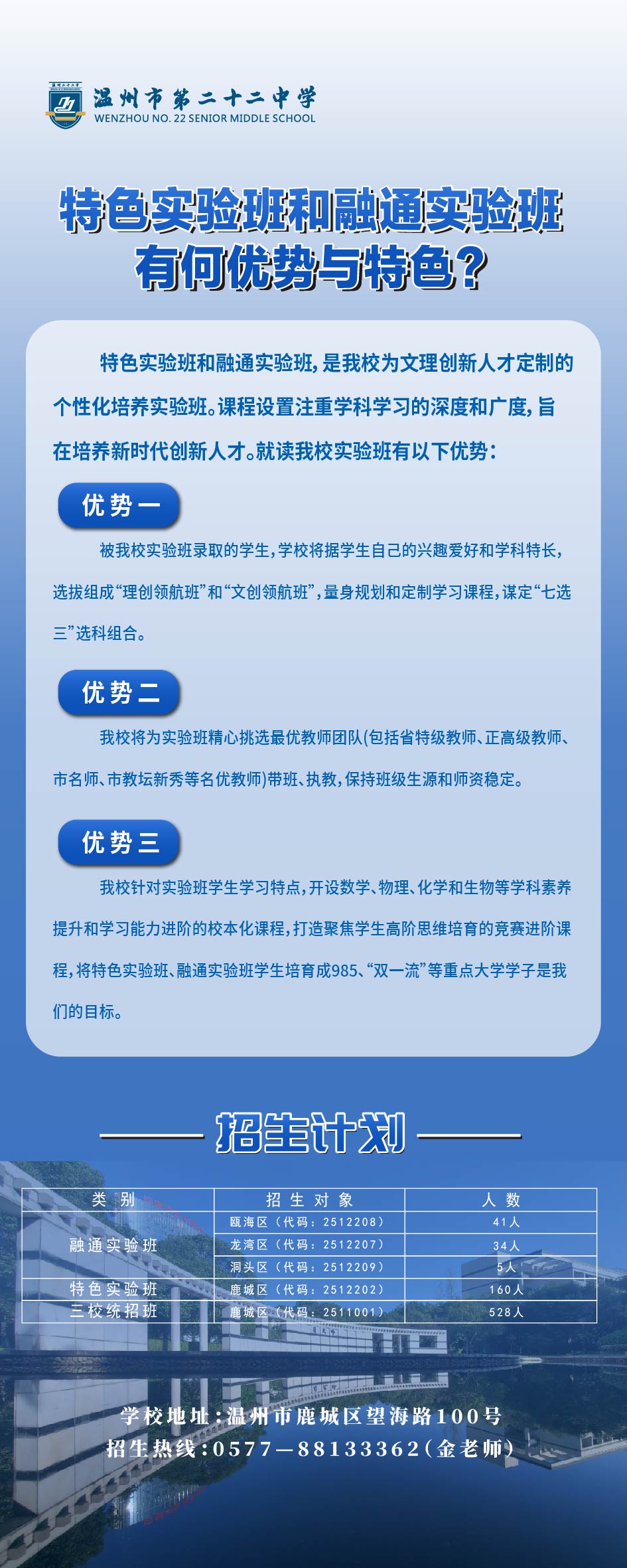 温州市第二十二中学
WENZHOU NO. 22 SENIOR MIDDLE SCHOOL

特色实验班和融通实验班
有何优势与特色?

特色实验班和融通实验班,是我校为文理创新人才定制的个性化培养实验班。课程设置注重学科学习的深度和广度,旨在培养新时代创新人才。就读我校实验班有以下优势:

优势一

被我校实验班录取的学生,学校将据学生自己的兴趣爱好和学科特长,选拔组成“理创领航班”和“文创领航班”,量身规划和定制学习课程,谋定“七选三”选科组合。

优势二

我校将为实验班精心挑选最优教师团队(包括省特级教师、正高级教师、市名师、市教坛新秀等名优教师)带班、执教,保持班级生源和师资稳定。

优势三

我校针对实验班学生学习特点,开设数学、物理、化学和生物等学科素养提升和学习能力进阶的校本化课程,打造聚焦学生高阶思维培育的竞赛进阶课程,将特色实验班、融通实验班学生培育成985、“双一流”等重点大学学子是我们的目标。

招生计划

| 类别 | 招生对象 | 人数 |
|---|---|---|
| 融通实验班 | 瓯海区(代码:2512208) | 41人 |
| | 龙湾区(代码:2512207) | 34人 |
| | 洞头区(代码:2512209) | 5人 |
| 特色实验班 | 鹿城区(代码:2512202) | 160人 |
| 三校统招班 | 鹿城区(代码:2511001) | 528人 |

学校地址:温州市鹿城区望海路100号
招生热线:0577—88133362(金老师)